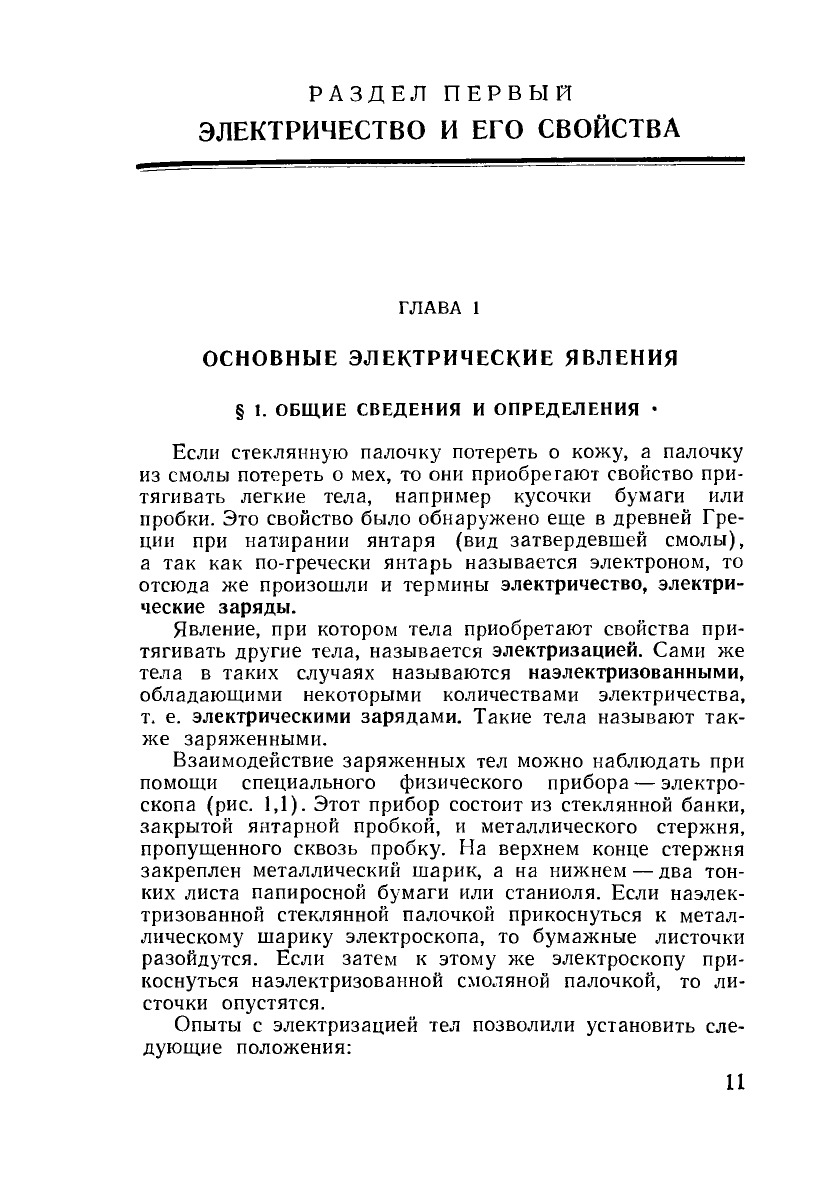 РАЗДЕЛ ПЕРВЫЙ
ЭЛЕКТРИЧЕСТВО И ЕГО СВОЙСТВА

ГЛАВА 1

ОСНОВНЫЕ ЭЛЕКТРИЧЕСКИЕ ЯВЛЕНИЯ

§ 1. ОБЩИЕ СВЕДЕНИЯ И ОПРЕДЕЛЕНИЯ ·

Если стеклянную палочку потереть о кожу, а палочку из смолы потереть о мех, то они приобретают свойство притягивать легкие тела, например кусочки бумаги или пробки. Это свойство было обнаружено еще в древней Греции при натирании янтаря (вид затвердевшей смолы), а так как по-гречески янтарь называется электроном, то отсюда же произошли и термины электричество, электрические заряды.

Явление, при котором тела приобретают свойства притягивать другие тела, называется электризацией. Сами же тела в таких случаях называются наэлектризованными, обладающими некоторыми количествами электричества, т. е. электрическими зарядами. Такие тела называют также заряженными.

Взаимодействие заряженных тел можно наблюдать при помощи специального физического прибора — электроскопа (рис. 1,1). Этот прибор состоит из стеклянной банки, закрытой янтарной пробкой, и металлического стержня, пропущенного сквозь пробку. На верхнем конце стержня закреплен металлический шарик, а на нижнем — два тонких листа папиросной бумаги или станиоля. Если наэлектризованной стеклянной палочкой прикоснуться к металлическому шарику электроскопа, то бумажные листочки разойдутся. Если затем к этому же электроскопу прикоснуться наэлектризованной смоляной палочкой, то листочки опустятся.

Опыты с электризацией тел позволили установить следующие положения:

11